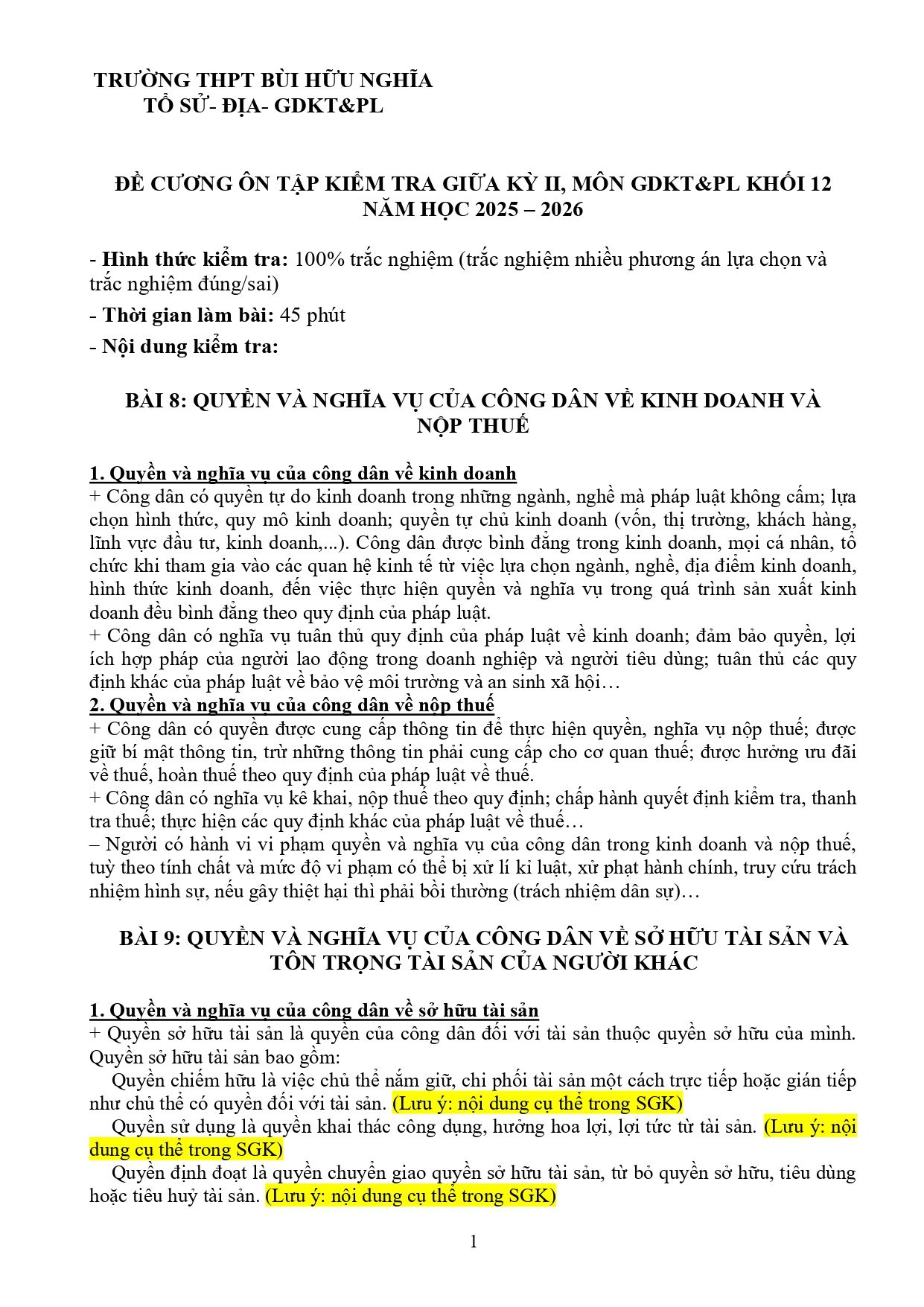 TRƯỜNG THPT BÙI HỮU NGHĨA
TỔ SỬ- ĐỊA- GDKT&PL

ĐỀ CƯƠNG ÔN TẬP KIỂM TRA GIỮA KỲ II, MÔN GDKT&PL KHỐI 12
NĂM HỌC 2025 – 2026

- Hình thức kiểm tra: 100% trắc nghiệm (trắc nghiệm nhiều phương án lựa chọn và trắc nghiệm đúng/sai)

- Thời gian làm bài: 45 phút

- Nội dung kiểm tra:

BÀI 8: QUYỀN VÀ NGHĨA VỤ CỦA CÔNG DÂN VỀ KINH DOANH VÀ NỘP THUẾ

1. Quyền và nghĩa vụ của công dân về kinh doanh
+ Công dân có quyền tự do kinh doanh trong những ngành, nghề mà pháp luật không cấm; lựa chọn hình thức, quy mô kinh doanh; quyền tự chủ kinh doanh (vốn, thị trường, khách hàng, lĩnh vực đầu tư, kinh doanh,...). Công dân được bình đẳng trong kinh doanh, mọi cá nhân, tổ chức khi tham gia vào các quan hệ kinh tế từ việc lựa chọn ngành, nghề, địa điểm kinh doanh, hình thức kinh doanh, đến việc thực hiện quyền và nghĩa vụ trong quá trình sản xuất kinh doanh đều bình đẳng theo quy định của pháp luật.
+ Công dân có nghĩa vụ tuân thủ quy định của pháp luật về kinh doanh; đảm bảo quyền, lợi ích hợp pháp của người lao động trong doanh nghiệp và người tiêu dùng; tuân thủ các quy định khác của pháp luật về bảo vệ môi trường và an sinh xã hội…
2. Quyền và nghĩa vụ của công dân về nộp thuế
+ Công dân có quyền được cung cấp thông tin để thực hiện quyền, nghĩa vụ nộp thuế; được giữ bí mật thông tin, trừ những thông tin phải cung cấp cho cơ quan thuế; được hưởng ưu đãi về thuế, hoàn thuế theo quy định của pháp luật về thuế.
+ Công dân có nghĩa vụ kê khai, nộp thuế theo quy định; chấp hành quyết định kiểm tra, thanh tra thuế; thực hiện các quy định khác của pháp luật về thuế…
– Người có hành vi vi phạm quyền và nghĩa vụ của công dân trong kinh doanh và nộp thuế, tuỳ theo tính chất và mức độ vi phạm có thể bị xử lí kỉ luật, xử phạt hành chính, truy cứu trách nhiệm hình sự, nếu gây thiệt hại thì phải bồi thường (trách nhiệm dân sự)…

BÀI 9: QUYỀN VÀ NGHĨA VỤ CỦA CÔNG DÂN VỀ SỞ HỮU TÀI SẢN VÀ TÔN TRỌNG TÀI SẢN CỦA NGƯỜI KHÁC

1. Quyền và nghĩa vụ của công dân về sở hữu tài sản
+ Quyền sở hữu tài sản là quyền của công dân đối với tài sản thuộc quyền sở hữu của mình. Quyền sở hữu tài sản bao gồm:
Quyền chiếm hữu là việc chủ thể nắm giữ, chi phối tài sản một cách trực tiếp hoặc gián tiếp như chủ thể có quyền đối với tài sản. (Lưu ý: nội dung cụ thể trong SGK)
Quyền sử dụng là quyền khai thác công dụng, hưởng hoa lợi, lợi tức từ tài sản. (Lưu ý: nội dung cụ thể trong SGK)
Quyền định đoạt là quyền chuyển giao quyền sở hữu tài sản, từ bỏ quyền sở hữu, tiêu dùng hoặc tiêu huỷ tài sản. (Lưu ý: nội dung cụ thể trong SGK)

1